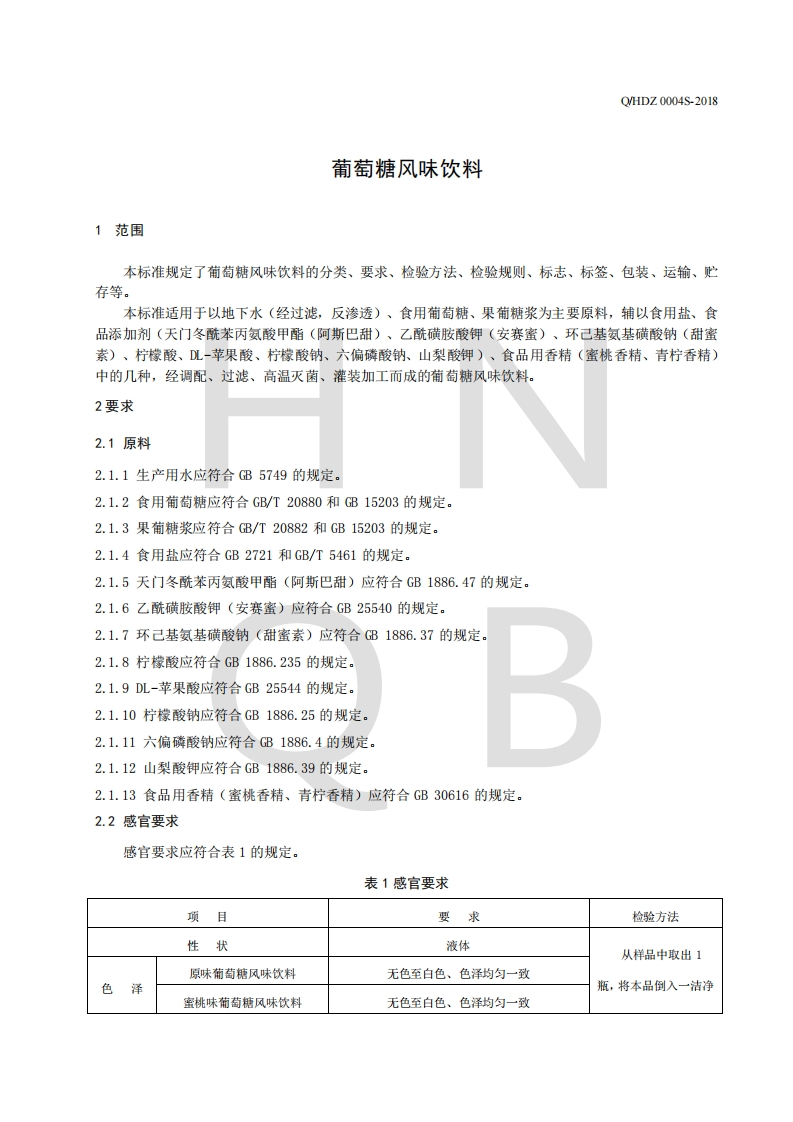 Q/HDZ 0004S-2018

葡萄糖风味饮料

1 范围

本标准规定了葡萄糖风味饮料的分类、要求、检验方法、检验规则、标志、标签、包装、运输、贮存等。

本标准适用于以地下水（经过滤，反渗透）、食用葡萄糖、果葡糖浆为主要原料，辅以食用盐、食品添加剂（天门冬酰苯丙氨酸甲酯（阿斯巴甜）、乙酰磺胺酸钾（安赛蜜）、环己基氨基磺酸钠（甜蜜素）、柠檬酸、DL-苹果酸、柠檬酸钠、六偏磷酸钠、山梨酸钾）、食品用香精（蜜桃香精、青柠香精）中的几种，经调配、过滤、高温灭菌、灌装加工而成的葡萄糖风味饮料。

2 要求

2.1 原料

2.1.1 生产用水应符合 GB 5749 的规定。

2.1.2 食用葡萄糖应符合 GB/T 20880 和 GB 15203 的规定。

2.1.3 果葡糖浆应符合 GB/T 20882 和 GB 15203 的规定。

2.1.4 食用盐应符合 GB 2721 和 GB/T 5461 的规定。

2.1.5 天门冬酰苯丙氨酸甲酯（阿斯巴甜）应符合 GB 1886.47 的规定。

2.1.6 乙酰磺胺酸钾（安赛蜜）应符合 GB 25540 的规定。

2.1.7 环己基氨基磺酸钠（甜蜜素）应符合 GB 1886.37 的规定。

2.1.8 柠檬酸应符合 GB 1886.235 的规定。

2.1.9 DL-苹果酸应符合 GB 25544 的规定。

2.1.10 柠檬酸钠应符合 GB 1886.25 的规定。

2.1.11 六偏磷酸钠应符合 GB 1886.4 的规定。

2.1.12 山梨酸钾应符合 GB 1886.39 的规定。

2.1.13 食品用香精（蜜桃香精、青柠香精）应符合 GB 30616 的规定。

2.2 感官要求

感官要求应符合表 1 的规定。

表 1 感官要求

| 项 目 | | 要 求 | 检验方法 |
|---|---|---|---|
| 性 状 | | 液体 | 从样品中取出 1 瓶，将本品倒入一洁净 |
| 色 泽 | 原味葡萄糖风味饮料 | 无色至白色、色泽均匀一致 | |
| | 蜜桃味葡萄糖风味饮料 | 无色至白色、色泽均匀一致 | |

H N Q B